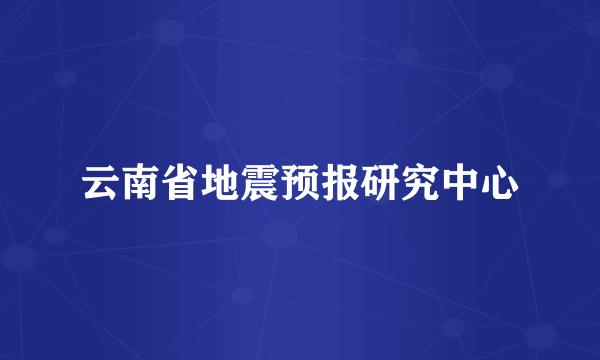 云南省地震预报研究中心